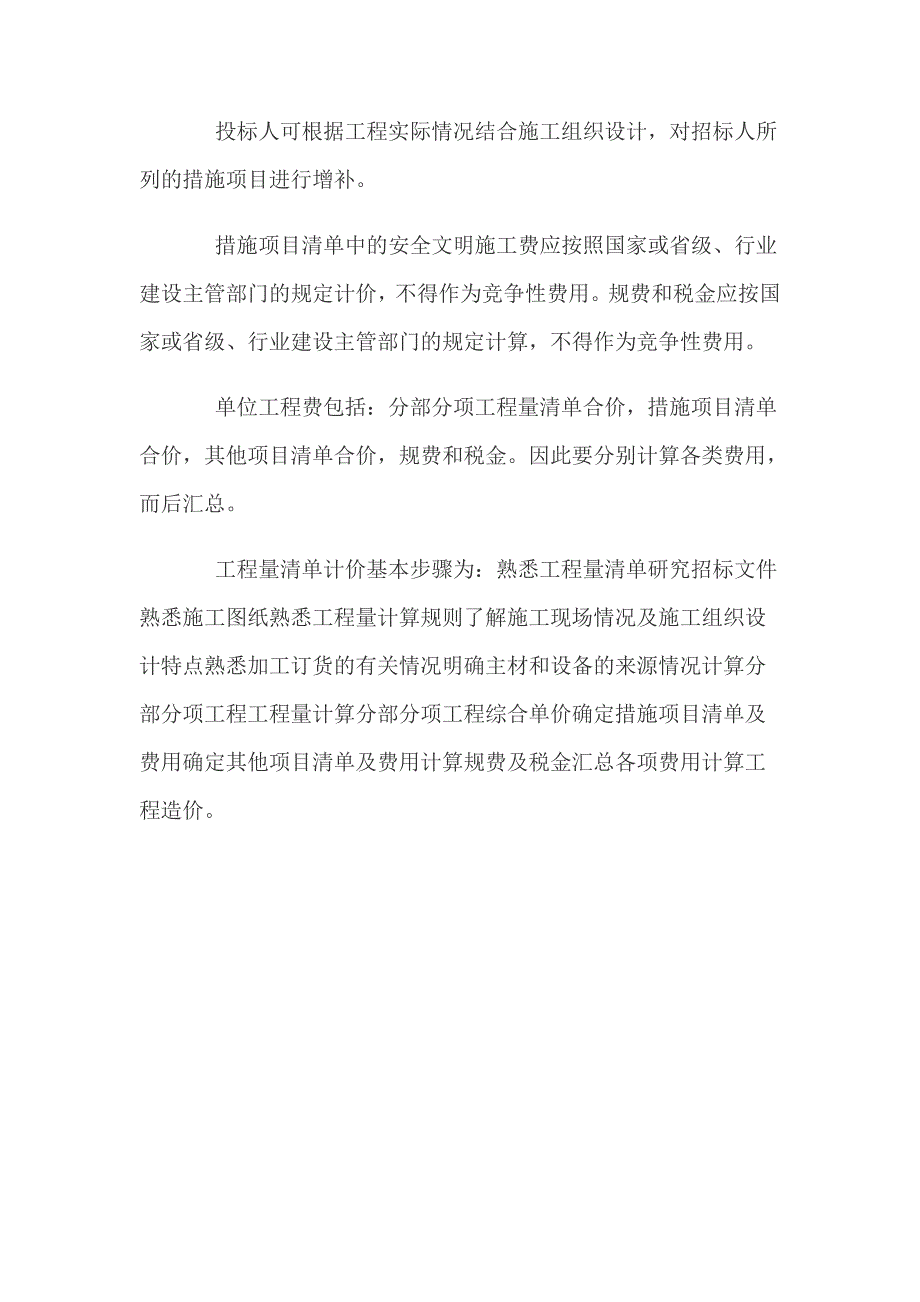 投标人可根据工程实际情况结合施工组织设计，对招标人所列的措施项目进行增补。

措施项目清单中的安全文明施工费应按照国家或省级、行业建设主管部门的规定计价，不得作为竞争性费用。规费和税金应按国家或省级、行业建设主管部门的规定计算，不得作为竞争性费用。

单位工程费包括：分部分项工程量清单合价，措施项目清单合价，其他项目清单合价，规费和税金。因此要分别计算各类费用，而后汇总。

工程量清单计价基本步骤为：熟悉工程量清单研究招标文件熟悉施工图纸熟悉工程量计算规则了解施工现场情况及施工组织设计特点熟悉加工订货的有关情况明确主材和设备的来源情况计算分部分项工程工程量计算分部分项工程综合单价确定措施项目清单及费用确定其他项目清单及费用计算规费及税金汇总各项费用计算工程造价。